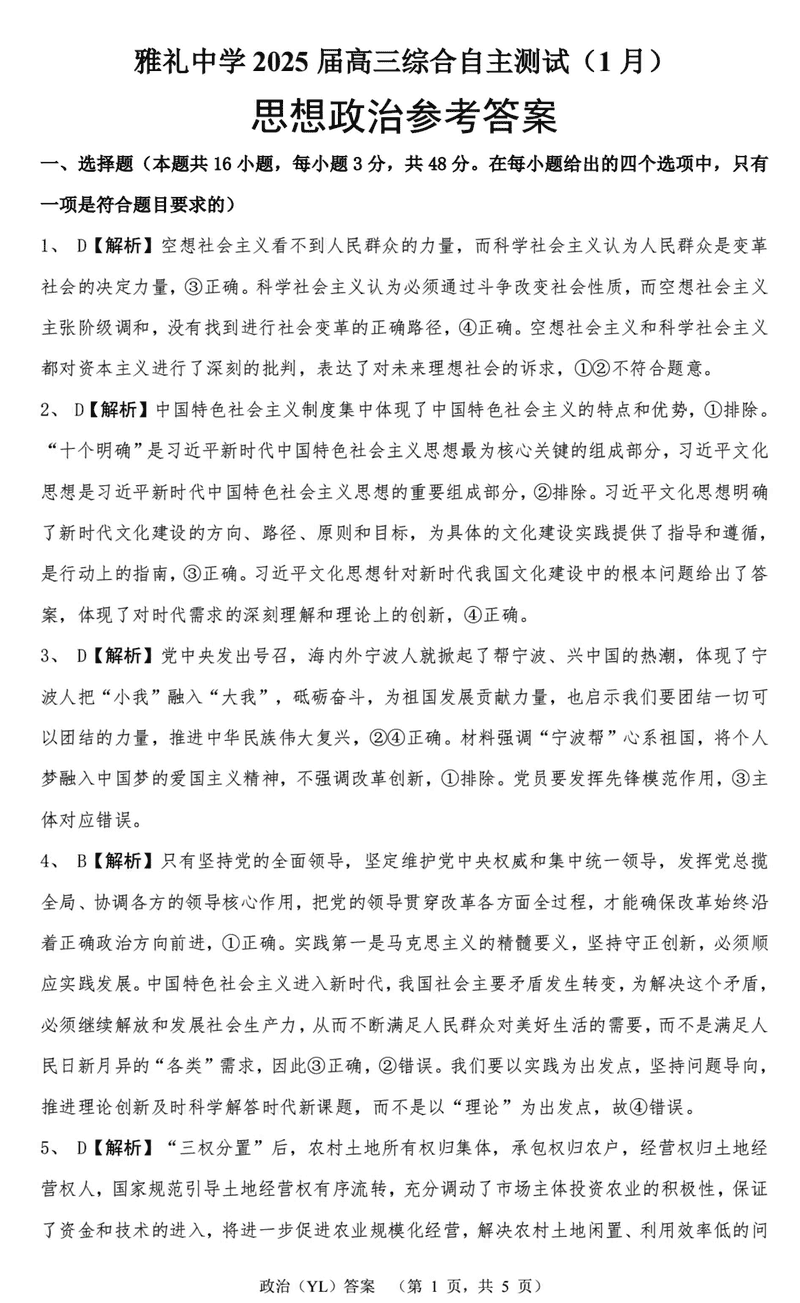 雅礼中学 2025 届高三综合自主测试（1 月）

思想政治参考答案

一、选择题（本题共 16 小题，每小题 3 分，共 48 分。在每小题给出的四个选项中，只有一项是符合题目要求的）

1、 D【解析】空想社会主义看不到人民群众的力量，而科学社会主义认为人民群众是变革社会的决定力量，③正确。科学社会主义认为必须通过斗争改变社会性质，而空想社会主义主张阶级调和，没有找到进行社会变革的正确路径，④正确。空想社会主义和科学社会主义都对资本主义进行了深刻的批判，表达了对未来理想社会的诉求，①②不符合题意。

2、 D【解析】中国特色社会主义制度集中体现了中国特色社会主义的特点和优势，①排除。“十个明确”是习近平新时代中国特色社会主义思想最为核心关键的组成部分，习近平文化思想是习近平新时代中国特色社会主义思想的重要组成部分，②排除。习近平文化思想明确了新时代文化建设的方向、路径、原则和目标，为具体的文化建设实践提供了指导和遵循，是行动上的指南，③正确。习近平文化思想针对新时代我国文化建设中的根本问题给出了答案，体现了对时代需求的深刻理解和理论上的创新，④正确。

3、 D【解析】党中央发出号召，海内外宁波人就掀起了帮宁波、兴中国的热潮，体现了宁波人把“小我”融入“大我”，砥砺奋斗，为祖国发展贡献力量，也启示我们要团结一切可以团结的力量，推进中华民族伟大复兴，②④正确。材料强调“宁波帮”心系祖国，将个人梦融入中国梦的爱国主义精神，不强调改革创新，①排除。党员要发挥先锋模范作用，③主体对应错误。

4、 B【解析】只有坚持党的全面领导，坚定维护党中央权威和集中统一领导，发挥党总揽全局、协调各方的领导核心作用，把党的领导贯穿改革各方面全过程，才能确保改革始终沿着正确政治方向前进，①正确。实践第一是马克思主义的精髓要义，坚持守正创新，必须顺应实践发展。中国特色社会主义进入新时代，我国社会主要矛盾发生转变，为解决这个矛盾，必须继续解放和发展社会生产力，从而不断满足人民群众对美好生活的需要，而不是满足人民日新月异的“各类”需求，因此③正确，②错误。我们要以实践为出发点，坚持问题导向，推进理论创新及时科学解答时代新课题，而不是以“理论”为出发点，故④错误。

5、 D【解析】“三权分置”后，农村土地所有权归集体，承包权归农户，经营权归土地经营权人，国家规范引导土地经营权有序流转，充分调动了市场主体投资农业的积极性，保证了资金和技术的进入，将进一步促进农业规模化经营，解决农村土地闲置、利用效率低的问

政治（YL）答案 （第 1 页，共 5 页）